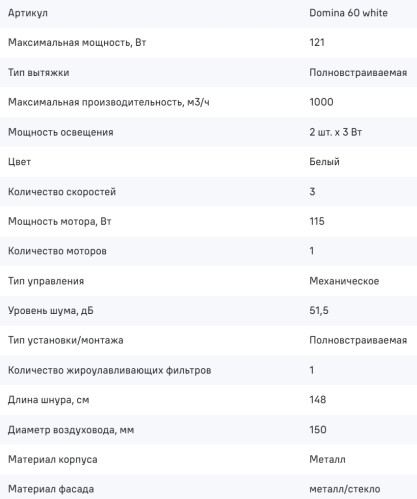 | Артикул | Domina 60 white |
|---|---|
| Максимальная мощность, Вт | 121 |
| Тип вытяжки | Полновстраиваемая |
| Максимальная производительность, м3/ч | 1000 |
| Мощность освещения | 2 шт. x 3 Вт |
| Цвет | Белый |
| Количество скоростей | 3 |
| Мощность мотора, Вт | 115 |
| Количество моторов | 1 |
| Тип управления | Механическое |
| Уровень шума, дБ | 51,5 |
| Тип установки/монтажа | Полновстраиваемая |
| Количество жироулавливающих фильтров | 1 |
| Длина шнура, см | 148 |
| Диаметр воздуховода, мм | 150 |
| Материал корпуса | Металл |
| Материал фасада | металл/стекло |